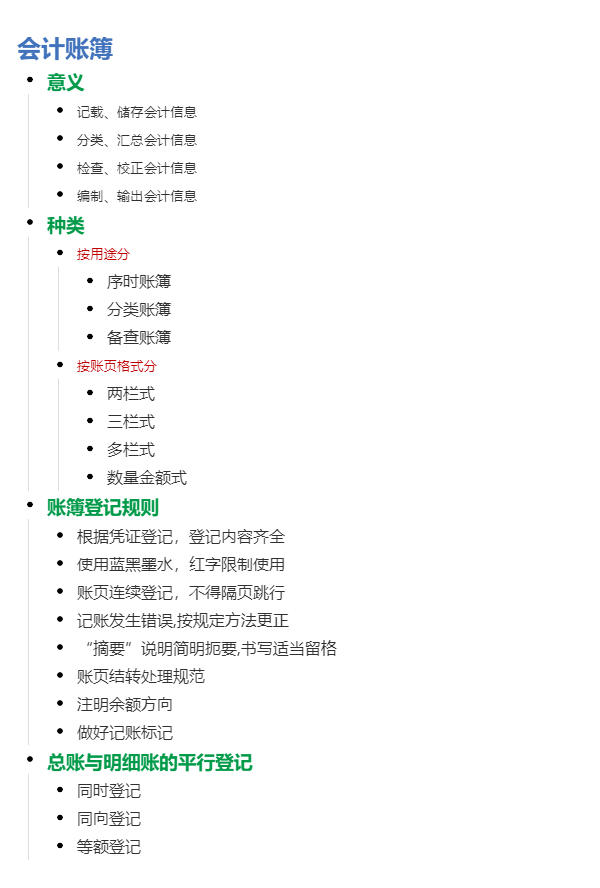 会计账簿

- 意义
  - 记载、储存会计信息
  - 分类、汇总会计信息
  - 检查、校正会计信息
  - 编制、输出会计信息
- 种类
  - 按用途分
    - 序时账簿
    - 分类账簿
    - 备查账簿
  - 按账页格式分
    - 两栏式
    - 三栏式
    - 多栏式
    - 数量金额式
- 账簿登记规则
  - 根据凭证登记，登记内容齐全
  - 使用蓝黑墨水，红字限制使用
  - 账页连续登记，不得隔页跳行
  - 记账发生错误,按规定方法更正
  - “摘要”说明简明扼要,书写适当留格
  - 账页结转处理规范
  - 注明余额方向
  - 做好记账标记
- 总账与明细账的平行登记
  - 同时登记
  - 同向登记
  - 等额登记